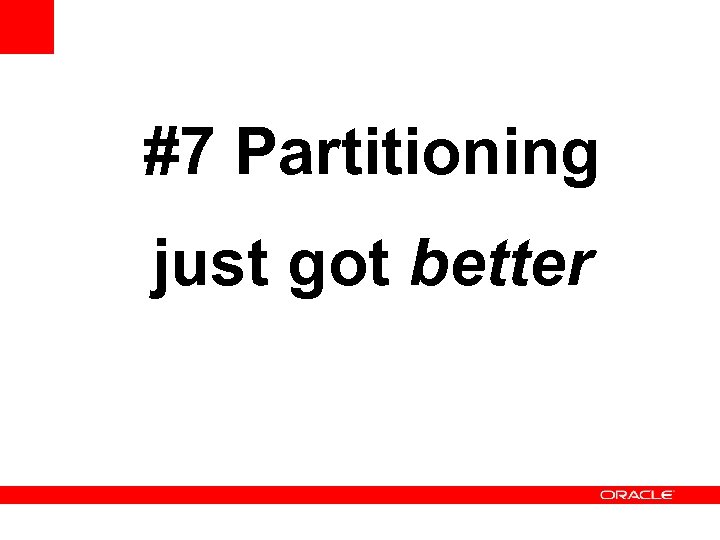 #7 Partitioning

just got better

ORACLE